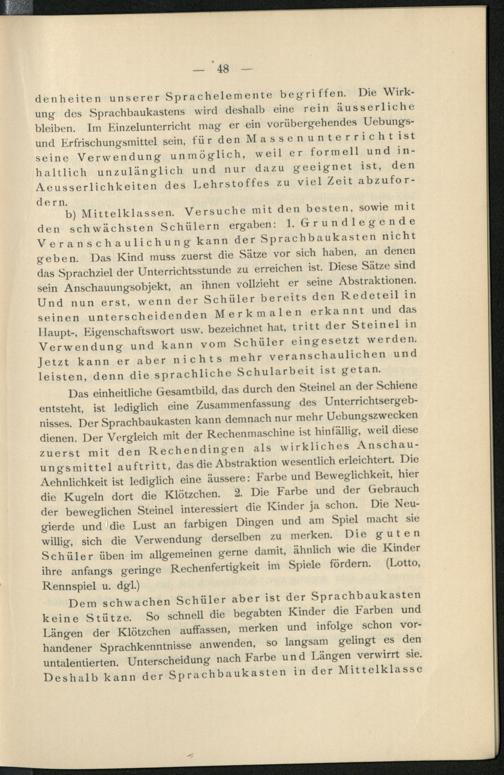 — 48 —

denheiten unserer Sprachelemente begriffen. Die Wirkung des Sprachbaukastens wird deshalb eine rein äusserliche bleiben. Im Einzelunterricht mag er ein vorübergehendes Uebungs- und Erfrischungsmittel sein, für den Massenunterricht ist seine Verwendung unmöglich, weil er formell und inhaltlich unzulänglich und nur dazu geeignet ist, den Aeusserlichkeiten des Lehrstoffes zu viel Zeit abzufordern.

b) Mittelklassen. Versuche mit den besten, sowie mit den schwächsten Schülern ergaben: 1. Grundlegende Veranschaulichung kann der Sprachbaukasten nicht geben. Das Kind muss zuerst die Sätze vor sich haben, an denen das Sprachziel der Unterrichtsstunde zu erreichen ist. Diese Sätze sind sein Anschauungsobjekt, an ihnen vollzieht er seine Abstraktionen. Und nun erst, wenn der Schüler bereits den Redeteil in seinen unterscheidenden Merkmalen erkannt und das Haupt-, Eigenschaftswort usw. bezeichnet hat, tritt der Steinel in Verwendung und kann vom Schüler eingesetzt werden. Jetzt kann er aber nichts mehr veranschaulichen und leisten, denn die sprachliche Schularbeit ist getan.

Das einheitliche Gesamtbild, das durch den Steinel an der Schiene entsteht, ist lediglich eine Zusammenfassung des Unterrichtsergebnisses. Der Sprachbaukasten kann demnach nur mehr Uebungszwecken dienen. Der Vergleich mit der Rechenmaschine ist hinfällig, weil diese zuerst mit den Rechendingen als wirkliches Anschauungsmittel auftritt, das die Abstraktion wesentlich erleichtert. Die Aehnlichkeit ist lediglich eine äussere: Farbe und Beweglichkeit, hier die Kugeln dort die Klötzchen. 2. Die Farbe und der Gebrauch der beweglichen Steinel interessiert die Kinder ja schon. Die Neugierde und die Lust an farbigen Dingen und am Spiel macht sie willig, sich die Verwendung derselben zu merken. Die guten Schüler üben im allgemeinen gerne damit, ähnlich wie die Kinder ihre anfangs geringe Rechenfertigkeit im Spiele fördern. (Lotto, Rennspiel u. dgl.)

Dem schwachen Schüler aber ist der Sprachbaukasten keine Stütze. So schnell die begabten Kinder die Farben und Längen der Klötzchen auffassen, merken und infolge schon vorhandener Sprachkenntnisse anwenden, so langsam gelingt es den untalentierten. Unterscheidung nach Farbe und Längen verwirrt sie. Deshalb kann der Sprachbaukasten in der Mittelklasse